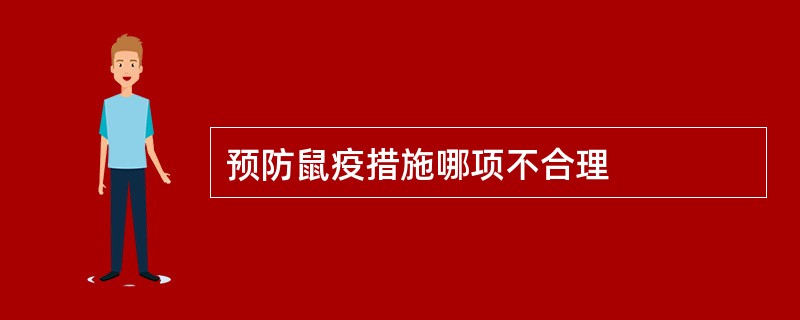 预防鼠疫措施哪项不合理